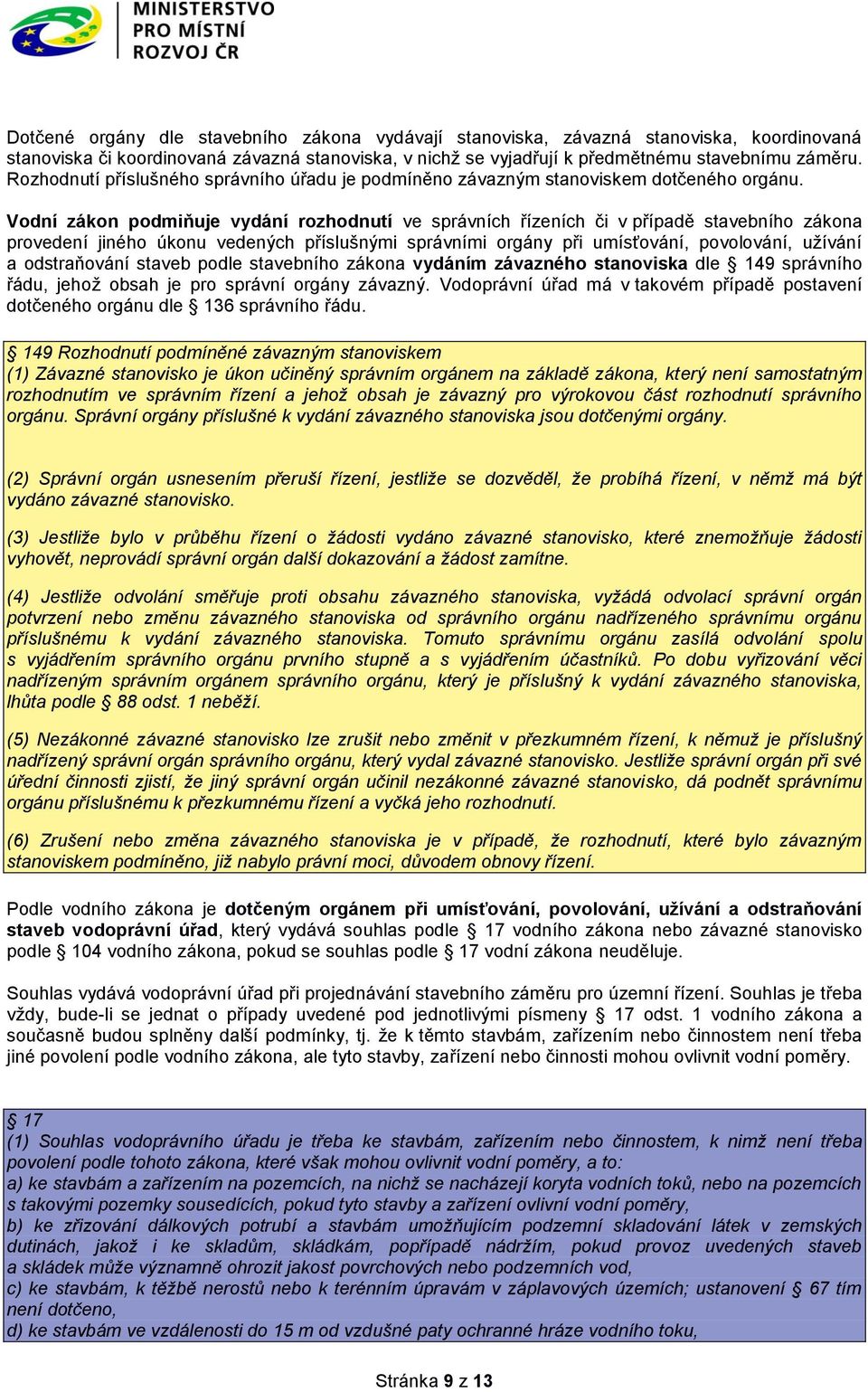 MINISTERSTVO PRO MÍSTNÍ ROZVOJ ČR

Dotčené orgány dle stavebního zákona vydávají stanoviska, závazná stanoviska, koordinovaná stanoviska či koordinovaná závazná stanoviska, v nichž se vyjadřují k předmětnému stavebnímu záměru. Rozhodnutí příslušného správního úřadu je podmíněno závazným stanoviskem dotčeného orgánu.

Vodní zákon podmiňuje vydání rozhodnutí ve správních řízeních či v případě stavebního zákona provedení jiného úkonu vedených příslušnými správními orgány při umísťování, povolování, užívání a odstraňování staveb podle stavebního zákona vydáním závazného stanoviska dle § 149 správního řádu, jehož obsah je pro správní orgány závazný. Vodoprávní úřad má v takovém případě postavení dotčeného orgánu dle § 136 správního řádu.

§ 149 Rozhodnutí podmíněné závazným stanoviskem
(1) Závazné stanovisko je úkon učiněný správním orgánem na základě zákona, který není samostatným rozhodnutím ve správním řízení a jehož obsah je závazný pro výrokovou část rozhodnutí správního orgánu. Správní orgány příslušné k vydání závazného stanoviska jsou dotčenými orgány.

(2) Správní orgán usnesením přeruší řízení, jestliže se dozvěděl, že probíhá řízení, v němž má být vydáno závazné stanovisko.

(3) Jestliže bylo v průběhu řízení o žádosti vydáno závazné stanovisko, které znemožňuje žádosti vyhovět, neprovádí správní orgán další dokazování a žádost zamítne.

(4) Jestliže odvolání směřuje proti obsahu závazného stanoviska, vyžádá odvolací správní orgán potvrzení nebo změnu závazného stanoviska od správního orgánu nadřízeného správnímu orgánu příslušnému k vydání závazného stanoviska. Tomuto správnímu orgánu zasílá odvolání spolu s vyjádřením správního orgánu prvního stupně a s vyjádřením účastníků. Po dobu vyřizování věci nadřízeným správním orgánem správního orgánu, který je příslušný k vydání závazného stanoviska, lhůta podle § 88 odst. 1 neběží.

(5) Nezákonné závazné stanovisko lze zrušit nebo změnit v přezkumném řízení, k němuž je příslušný nadřízený správní orgán správního orgánu, který vydal závazné stanovisko. Jestliže správní orgán při své úřední činnosti zjistí, že jiný správní orgán učinil nezákonné závazné stanovisko, dá podnět správnímu orgánu příslušnému k přezkumnému řízení a vyčká jeho rozhodnutí.

(6) Zrušení nebo změna závazného stanoviska je v případě, že rozhodnutí, které bylo závazným stanoviskem podmíněno, již nabylo právní moci, důvodem obnovy řízení.

Podle vodního zákona je dotčeným orgánem při umísťování, povolování, užívání a odstraňování staveb vodoprávní úřad, který vydává souhlas podle § 17 vodního zákona nebo závazné stanovisko podle § 104 vodního zákona, pokud se souhlas podle § 17 vodní zákona neuděluje.

Souhlas vydává vodoprávní úřad při projednávání stavebního záměru pro územní řízení. Souhlas je třeba vždy, bude-li se jednat o případy uvedené pod jednotlivými písmeny § 17 odst. 1 vodního zákona a současně budou splněny další podmínky, tj. že k těmto stavbám, zařízením nebo činnostem není třeba jiné povolení podle vodního zákona, ale tyto stavby, zařízení nebo činnosti mohou ovlivnit vodní poměry.

§ 17
(1) Souhlas vodoprávního úřadu je třeba ke stavbám, zařízením nebo činnostem, k nimž není třeba povolení podle tohoto zákona, které však mohou ovlivnit vodní poměry, a to:
a) ke stavbám a zařízením na pozemcích, na nichž se nacházejí koryta vodních toků, nebo na pozemcích s takovými pozemky sousedících, pokud tyto stavby a zařízení ovlivní vodní poměry,
b) ke zřizování dálkových potrubí a stavbám umožňujícím podzemní skladování látek v zemských dutinách, jakož i ke skladům, skládkám, popřípadě nádržím, pokud provoz uvedených staveb a skládek může významně ohrozit jakost povrchových nebo podzemních vod,
c) ke stavbám, k těžbě nerostů nebo k terénním úpravám v záplavových územích; ustanovení § 67 tím není dotčeno,
d) ke stavbám ve vzdálenosti do 15 m od vzdušné paty ochranné hráze vodního toku,

Stránka 9 z 13